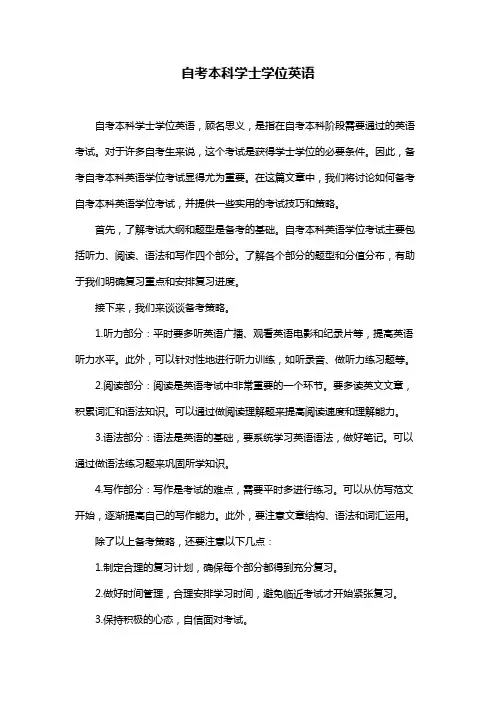 自考本科学士学位英语

自考本科学士学位英语，顾名思义，是指在自考本科阶段需要通过的英语考试。对于许多自考生来说，这个考试是获得学士学位的必要条件。因此，备考自考本科英语学位考试显得尤为重要。在这篇文章中，我们将讨论如何备考自考本科英语学位考试，并提供一些实用的考试技巧和策略。

首先，了解考试大纲和题型是备考的基础。自考本科英语学位考试主要包括听力、阅读、语法和写作四个部分。了解各个部分的题型和分值分布，有助于我们明确复习重点和安排复习进度。

接下来，我们来谈谈备考策略。

1.听力部分：平时要多听英语广播、观看英语电影和纪录片等，提高英语听力水平。此外，可以针对性地进行听力训练，如听录音、做听力练习题等。

2.阅读部分：阅读是英语考试中非常重要的一个环节。要多读英文文章，积累词汇和语法知识。可以通过做阅读理解题来提高阅读速度和理解能力。

3.语法部分：语法是英语的基础，要系统学习英语语法，做好笔记。可以通过做语法练习题来巩固所学知识。

4.写作部分：写作是考试的难点，需要平时多进行练习。可以从仿写范文开始，逐渐提高自己的写作能力。此外，要注意文章结构、语法和词汇运用。

除了以上备考策略，还要注意以下几点：

1.制定合理的复习计划，确保每个部分都得到充分复习。

2.做好时间管理，合理安排学习时间，避免临近考试才开始紧张复习。

3.保持积极的心态，自信面对考试。